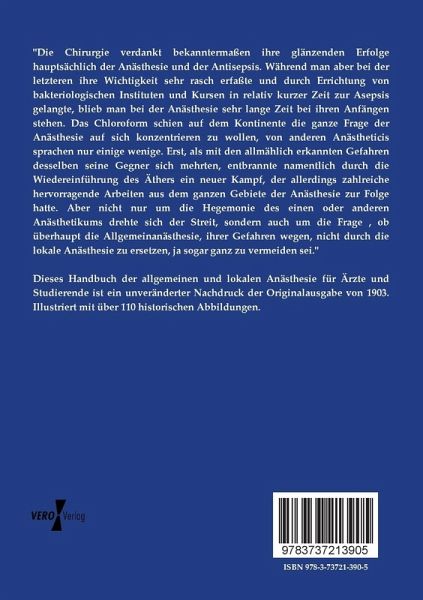 "Die Chirurgie verdankt bekanntermaßen ihre glänzenden Erfolge hauptsächlich der Anästhesie und der Antisepsis. Während man aber bei der letzteren ihre Wichtigkeit sehr rasch erfaßte und durch Errichtung von bakteriologischen Instituten und Kursen in relativ kurzer Zeit zur Asepsis gelangte, blieb man bei der Anästhesie sehr lange Zeit bei ihren Anfängen stehen. Das Chloroform schien auf dem Kontinente die ganze Frage der Anästhesie auf sich konzentrieren zu wollen, von anderen Anästheticis sprachen nur einige wenige. Erst, als mit den allmählich erkannten Gefahren desselben seine Gegner sich mehrten, entbrannte namentlich durch die Wiedereinführung des Äthers ein neuer Kampf, der allerdings zahlreiche hervorragende Arbeiten aus dem ganzen Gebiete der Anästhesie zur Folge hatte. Aber nicht nur um die Hegemonie des einen oder anderen Anästhetikums drehte sich der Streit, sondern auch um die Frage , ob überhaupt die Allgemeinanästhesie, ihrer Gefahren wegen, nicht durch die lokale Anästhesie zu ersetzen, ja sogar ganz zu vermeiden sei."

Dieses Handbuch der allgemeinen und lokalen Anästhesie für Ärzte und Studierende ist ein unveränderter Nachdruck der Originalausgabe von 1903. Illustriert mit über 110 historischen Abbildungen.

VERO Verlag

9783737213905

ISBN 978-3-73721-390-5